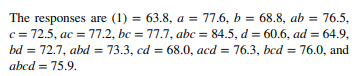 The responses are $(1) = 63.8$, $a = 77.6$, $b = 68.8$, $ab = 76.5$, $c = 72.5$, $ac = 77.2$, $bc = 77.7$, $abc = 84.5$, $d = 60.6$, $ad = 64.9$, $bd = 72.7$, $abd = 73.3$, $cd = 68.0$, $acd = 76.3$, $bcd = 76.0$, and $abcd = 75.9$.